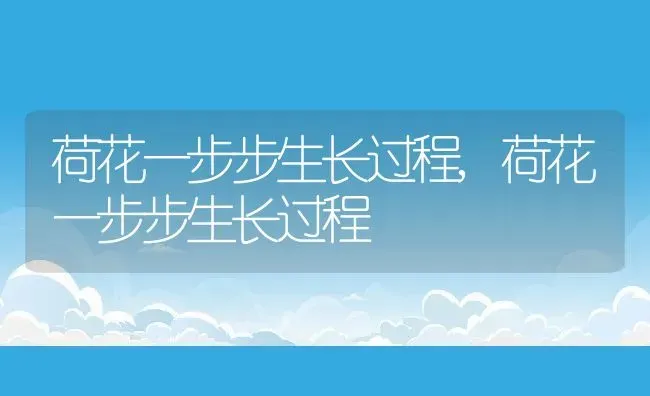 荷花一步步生长过程，荷花一步步生长过程